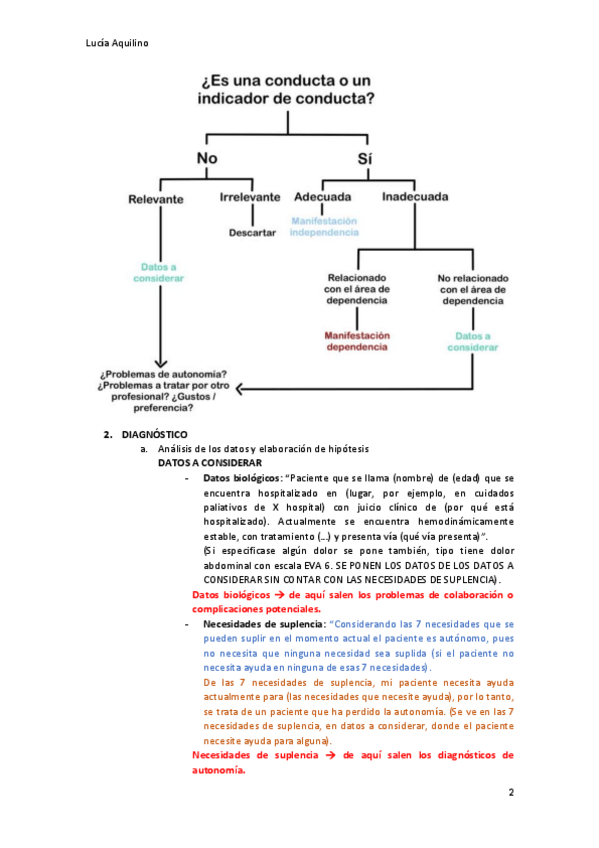 Lucía Aquilino

¿Es una conducta o un indicador de conducta?

No

Sí

Relevante

Irrelevante

Adecuada

Inadecuada

Descartar

Manifestación independencia

Datos a considerar

Relacionado con el área de dependencia

No relacionado con el área de dependencia

Manifestación dependencia

Datos a considerar

¿Problemas de autonomía? ¿Problemas a tratar por otro profesional? ¿Gustos / preferencia?

2. DIAGNÓSTICO

a. Análisis de los datos y elaboración de hipótesis

DATOS A CONSIDERAR

- Datos biológicos: "Paciente que se llama (nombre) de (edad) que se encuentra hospitalizado en (lugar, por ejemplo, en cuidados paliativos de X hospital) con juicio clínico de (por qué está hospitalizado). Actualmente se encuentra hemodinámicamente estable, con tratamiento (...) y presenta vía (qué vía presenta)".

(Si especificase algún dolor se pone también, tipo tiene dolor abdominal con escala EVA 6. SE PONEN LOS DATOS DE LOS DATOS A CONSIDERAR SIN CONTAR CON LAS NECESIDADES DE SUPLENCIA).

Datos biológicos → de aquí salen los problemas de colaboración o complicaciones potenciales.

- Necesidades de suplencia: "Considerando las 7 necesidades que se pueden suplir en el momento actual el paciente es autónomo, pues no necesita que ninguna necesidad sea suplida (si el paciente no necesita ayuda en ninguna de esas 7 necesidades).

De las 7 necesidades de suplencia, mi paciente necesita ayuda actualmente para (las necesidades que necesite ayuda), por lo tanto, se trata de un paciente que ha perdido la autonomía. (Se ve en las 7 necesidades de suplencia, en datos a considerar, donde el paciente necesite ayuda para alguna).

Necesidades de suplencia → de aquí salen los diagnósticos de autonomía.

2